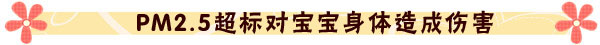 PM2.5超标对宝宝身体造成伤害